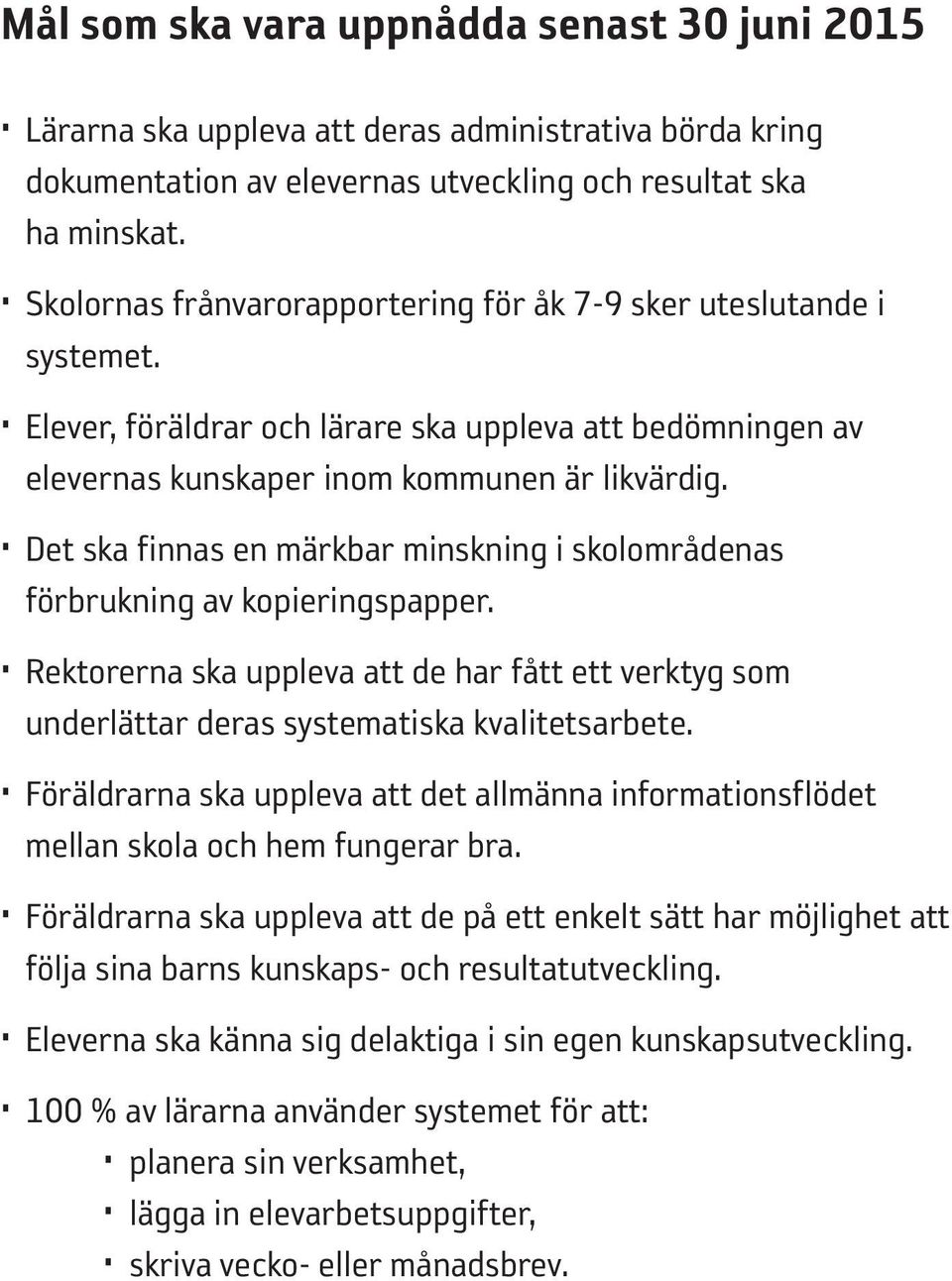 Mål som ska vara uppnådda senast 30 juni 2015

· Lärarna ska uppleva att deras administrativa börda kring dokumentation av elevernas utveckling och resultat ska ha minskat.

· Skolornas frånvarorapportering för åk 7-9 sker uteslutande i systemet.

· Elever, föräldrar och lärare ska uppleva att bedömningen av elevernas kunskaper inom kommunen är likvärdig.

· Det ska finnas en märkbar minskning i skolområdenas förbrukning av kopieringspapper.

· Rektorerna ska uppleva att de har fått ett verktyg som underlättar deras systematiska kvalitetsarbete.

· Föräldrarna ska uppleva att det allmänna informationsflödet mellan skola och hem fungerar bra.

· Föräldrarna ska uppleva att de på ett enkelt sätt har möjlighet att följa sina barns kunskaps- och resultatutveckling.

· Eleverna ska känna sig delaktiga i sin egen kunskapsutveckling.

· 100 % av lärarna använder systemet för att:
· planera sin verksamhet,
· lägga in elevarbetsuppgifter,
· skriva vecko- eller månadsbrev.